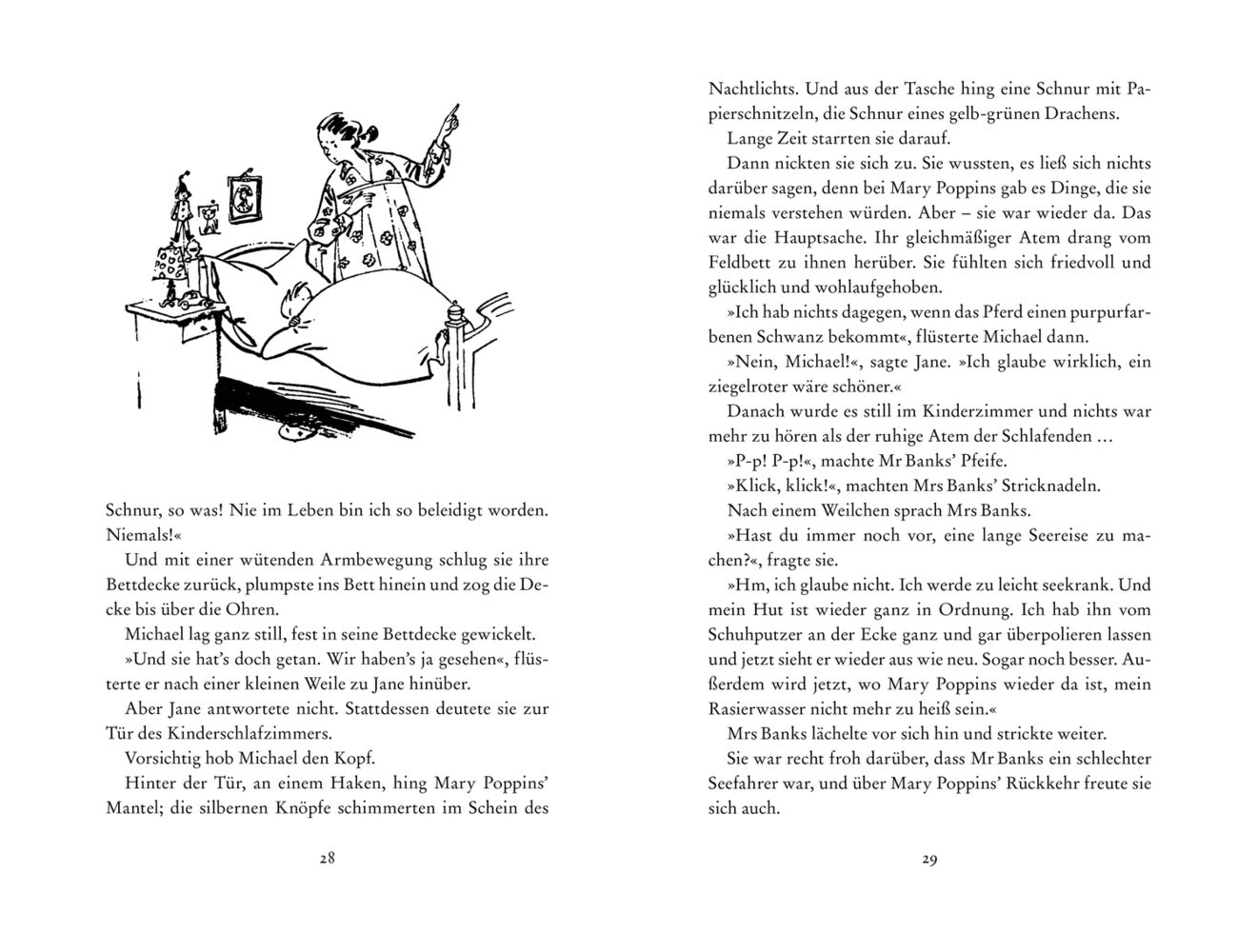 Schnur, so was! Nie im Leben bin ich so beleidigt worden. Niemals!«

Und mit einer wütenden Armbewegung schlug sie ihre Bettdecke zurück, plumpste ins Bett hinein und zog die Decke bis über die Ohren.

Michael lag ganz still, fest in seine Bettdecke gewickelt.

»Und sie hat's doch getan. Wir haben's ja gesehen«, flüsterte er nach einer kleinen Weile zu Jane hinüber.

Aber Jane antwortete nicht. Stattdessen deutete sie zur Tür des Kinderschlafzimmers.

Vorsichtig hob Michael den Kopf.

Hinter der Tür, an einem Haken, hing Mary Poppins' Mantel; die silbernen Knöpfe schimmerten im Schein des

28

Nachtlichts. Und aus der Tasche hing eine Schnur mit Papierschnitzeln, die Schnur eines gelb-grünen Drachens.

Lange Zeit starrten sie darauf.

Dann nickten sie sich zu. Sie wussten, es ließ sich nichts darüber sagen, denn bei Mary Poppins gab es Dinge, die sie niemals verstehen würden. Aber – sie war wieder da. Das war die Hauptsache. Ihr gleichmäßiger Atem drang vom Feldbett zu ihnen herüber. Sie fühlten sich friedvoll und glücklich und wohlaufgehoben.

»Ich hab nichts dagegen, wenn das Pferd einen purpurfarbenen Schwanz bekommt«, flüsterte Michael dann.

»Nein, Michael!«, sagte Jane. »Ich glaube wirklich, ein ziegelroter wäre schöner.«

Danach wurde es still im Kinderzimmer und nichts war mehr zu hören als der ruhige Atem der Schlafenden …

»P-p! P-p!«, machte Mr Banks' Pfeife.

»Klick, klick!«, machten Mrs Banks' Stricknadeln.

Nach einem Weilchen sprach Mrs Banks.

»Hast du immer noch vor, eine lange Seereise zu machen?«, fragte sie.

»Hm, ich glaube nicht. Ich werde zu leicht seekrank. Und mein Hut ist wieder ganz in Ordnung. Ich hab ihn vom Schuhputzer an der Ecke ganz und gar überpolieren lassen und jetzt sieht er wieder aus wie neu. Sogar noch besser. Außerdem wird jetzt, wo Mary Poppins wieder da ist, mein Rasierwasser nicht mehr zu heiß sein.«

Mrs Banks lächelte vor sich hin und strickte weiter.

Sie war recht froh darüber, dass Mr Banks ein schlechter Seefahrer war, und über Mary Poppins' Rückkehr freute sie sich auch.

29